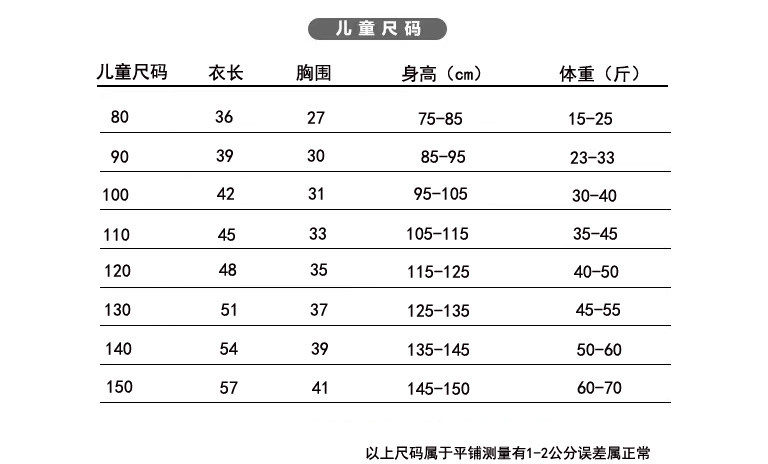 儿童尺码

| 儿童尺码 | 衣长 | 胸围 | 身高（cm） | 体重（斤） |
|---|---|---|---|---|
| 80 | 36 | 27 | 75-85 | 15-25 |
| 90 | 39 | 30 | 85-95 | 23-33 |
| 100 | 42 | 31 | 95-105 | 30-40 |
| 110 | 45 | 33 | 105-115 | 35-45 |
| 120 | 48 | 35 | 115-125 | 40-50 |
| 130 | 51 | 37 | 125-135 | 45-55 |
| 140 | 54 | 39 | 135-145 | 50-60 |
| 150 | 57 | 41 | 145-150 | 60-70 |

以上尺码属于平铺测量有1-2公分误差属正常